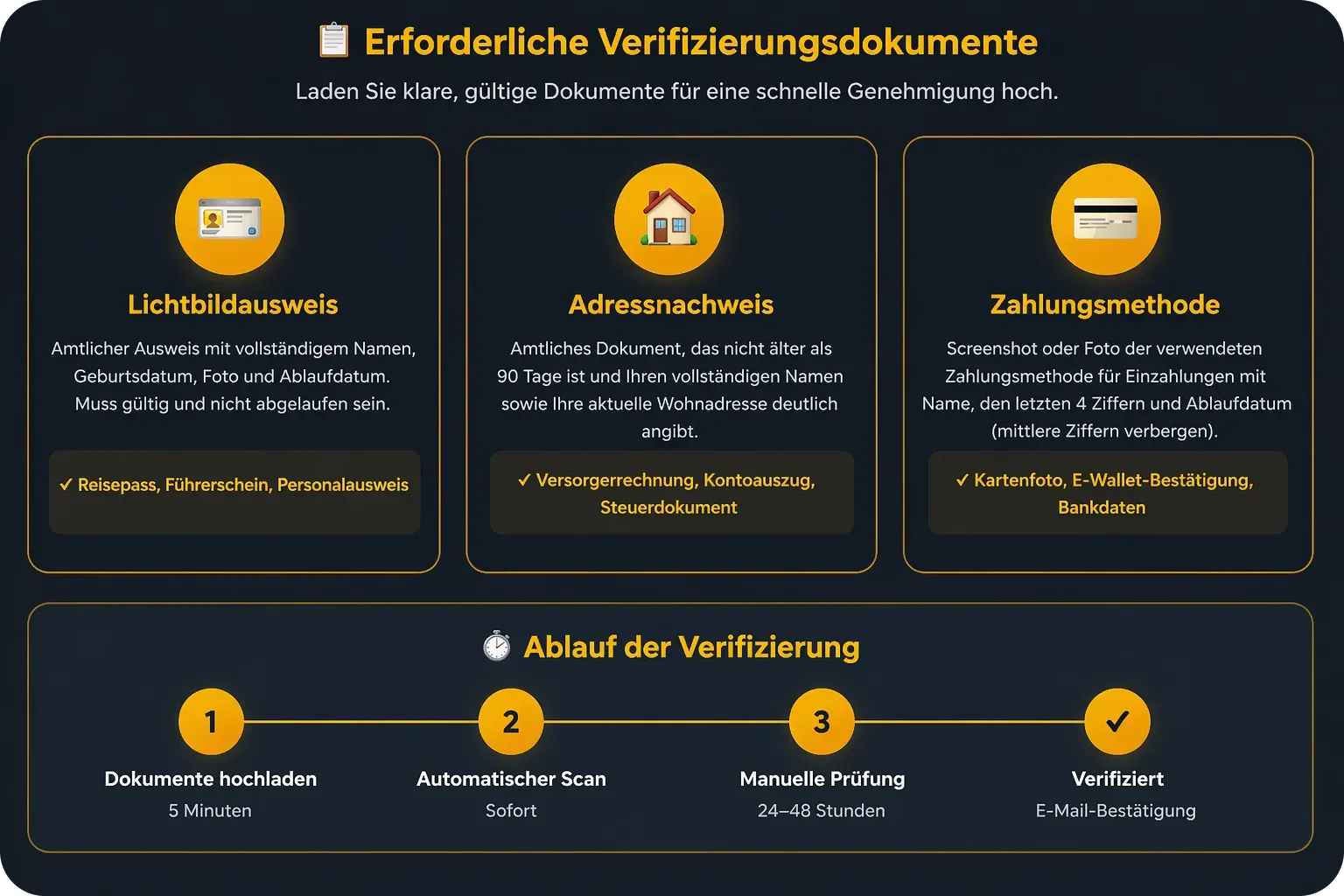 Erforderliche Verifizierungsdokumente

Laden Sie klare, gültige Dokumente für eine schnelle Genehmigung hoch.

Lichtbildausweis

Amtlicher Ausweis mit vollständigem Namen, Geburtsdatum, Foto und Ablaufdatum. Muss gültig und nicht abgelaufen sein.

✓ Reisepass, Führerschein, Personalausweis

Adressnachweis

Amtliches Dokument, das nicht älter als 90 Tage ist und Ihren vollständigen Namen sowie Ihre aktuelle Wohnadresse deutlich angibt.

✓ Versorgerrechnung, Kontoauszug, Steuerdokument

Zahlungsmethode

Screenshot oder Foto der verwendeten Zahlungsmethode für Einzahlungen mit Name, den letzten 4 Ziffern und Ablaufdatum (mittlere Ziffern verbergen).

✓ Kartenfoto, E-Wallet-Bestätigung, Bankdaten

Ablauf der Verifizierung

1
Dokumente hochladen
5 Minuten

2
Automatischer Scan
Sofort

3
Manuelle Prüfung
24–48 Stunden

✓
Verifiziert
E-Mail-Bestätigung